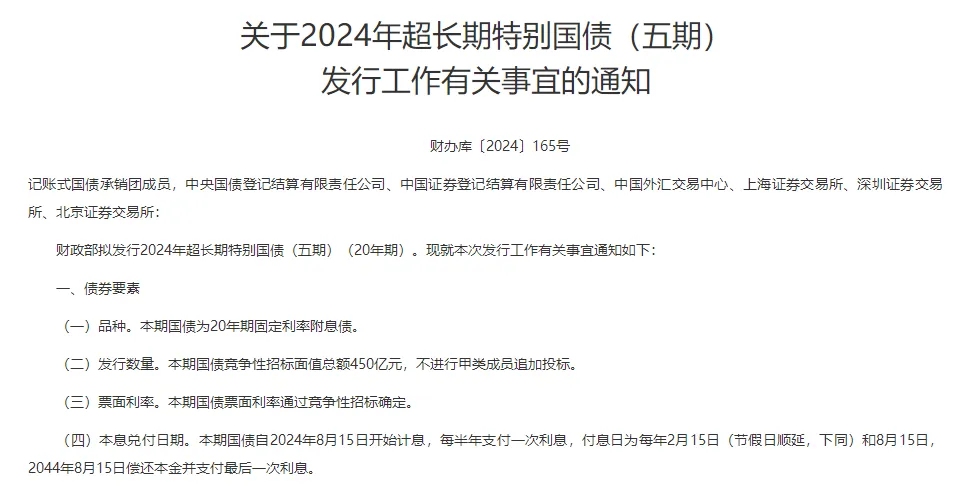 关于2024年超长期特别国债（五期）发行工作有关事宜的通知

财办库〔2024〕165号

记账式国债承销团成员，中央国债登记结算有限责任公司、中国证券登记结算有限责任公司、中国外汇交易中心、上海证券交易所、深圳证券交易所、北京证券交易所：

财政部拟发行2024年超长期特别国债（五期）（20年期）。现就本次发行工作有关事宜通知如下：

一、债券要素

（一）品种。本期国债为20年期固定利率附息债。

（二）发行数量。本期国债竞争性招标面值总额450亿元，不进行甲类成员追加投标。

（三）票面利率。本期国债票面利率通过竞争性招标确定。

（四）本息兑付日期。本期国债自2024年8月15日开始计息，每半年支付一次利息，付息日为每年2月15日（节假日顺延，下同）和8月15日，2044年8月15日偿还本金并支付最后一次利息。